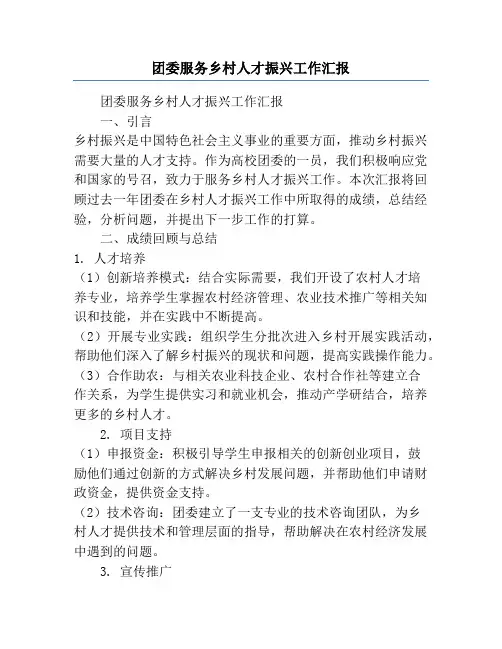 团委服务乡村人才振兴工作汇报

团委服务乡村人才振兴工作汇报

一、引言

乡村振兴是中国特色社会主义事业的重要方面，推动乡村振兴需要大量的人才支持。作为高校团委的一员，我们积极响应党和国家的号召，致力于服务乡村人才振兴工作。本次汇报将回顾过去一年团委在乡村人才振兴工作中所取得的成绩，总结经验，分析问题，并提出下一步工作的打算。

二、成绩回顾与总结

1. 人才培养

（1）创新培养模式：结合实际需要，我们开设了农村人才培养专业，培养学生掌握农村经济管理、农业技术推广等相关知识和技能，并在实践中不断提高。

（2）开展专业实践：组织学生分批次进入乡村开展实践活动，帮助他们深入了解乡村振兴的现状和问题，提高实践操作能力。

（3）合作助农：与相关农业科技企业、农村合作社等建立合作关系，为学生提供实习和就业机会，推动产学研结合，培养更多的乡村人才。

2. 项目支持

（1）申报资金：积极引导学生申报相关的创新创业项目，鼓励他们通过创新的方式解决乡村发展问题，并帮助他们申请财政资金，提供资金支持。

（2）技术咨询：团委建立了一支专业的技术咨询团队，为乡村人才提供技术和管理层面的指导，帮助解决在农村经济发展中遇到的问题。

3. 宣传推广